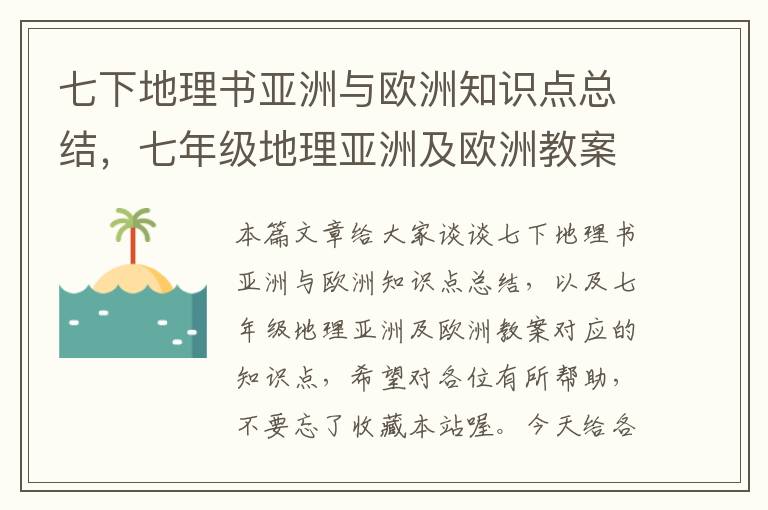 七下地理书亚洲与欧洲知识点总结，七年级地理亚洲及欧洲教案

本篇文章给大家谈谈七下地理书亚洲与欧洲知识点总结，以及七年级地理亚洲及欧洲教案对应的知识点，希望对各位有所帮助，不要忘了收藏本站喔。今天给各